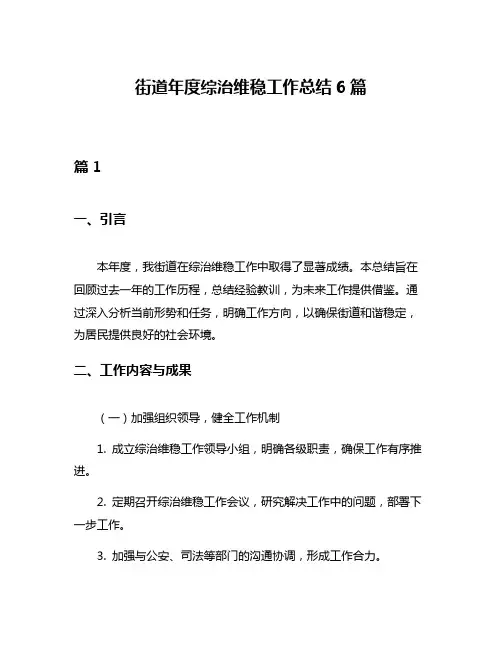 街道年度综治维稳工作总结 6 篇

篇 1

一、引言

本年度，我街道在综治维稳工作中取得了显著成绩。本总结旨在回顾过去一年的工作历程，总结经验教训，为未来工作提供借鉴。通过深入分析当前形势和任务，明确工作方向，以确保街道和谐稳定，为居民提供良好的社会环境。

二、工作内容与成果

（一）加强组织领导，健全工作机制

1. 成立综治维稳工作领导小组，明确各级职责，确保工作有序推进。

2. 定期召开综治维稳工作会议，研究解决工作中的问题，部署下一步工作。

3. 加强与公安、司法等部门的沟通协调，形成工作合力。